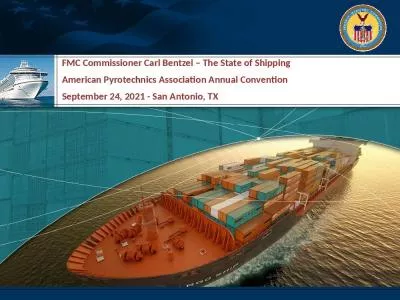 FMC Commissioner Carl Bentzel – The State of Shipping

American Pyrotechnics Association Annual Convention

September 24, 2021 - San Antonio, TX